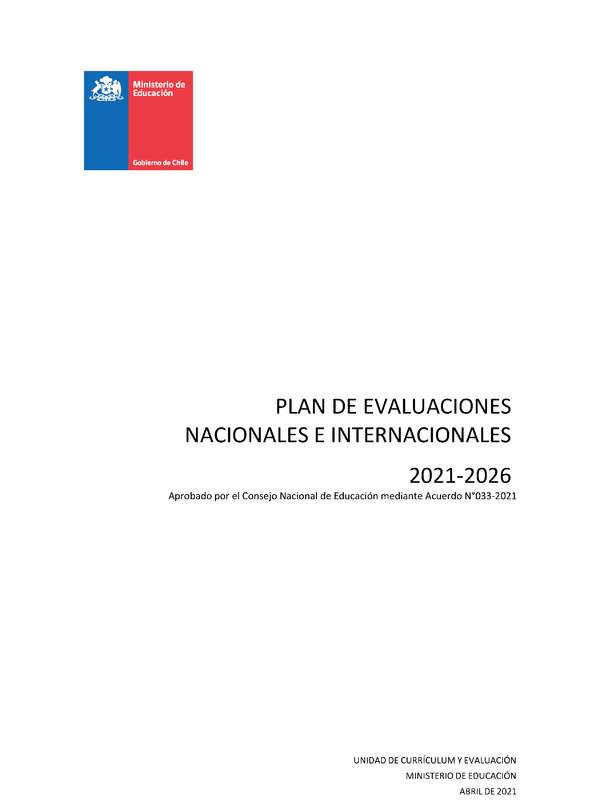 Ministerio de Educación

Gobierno de Chile

PLAN DE EVALUACIONES NACIONALES E INTERNACIONALES

2021-2026

Aprobado por el Consejo Nacional de Educación mediante Acuerdo N°033-2021

UNIDAD DE CURRÍCULUM Y EVALUACIÓN
MINISTERIO DE EDUCACIÓN
ABRIL DE 2021